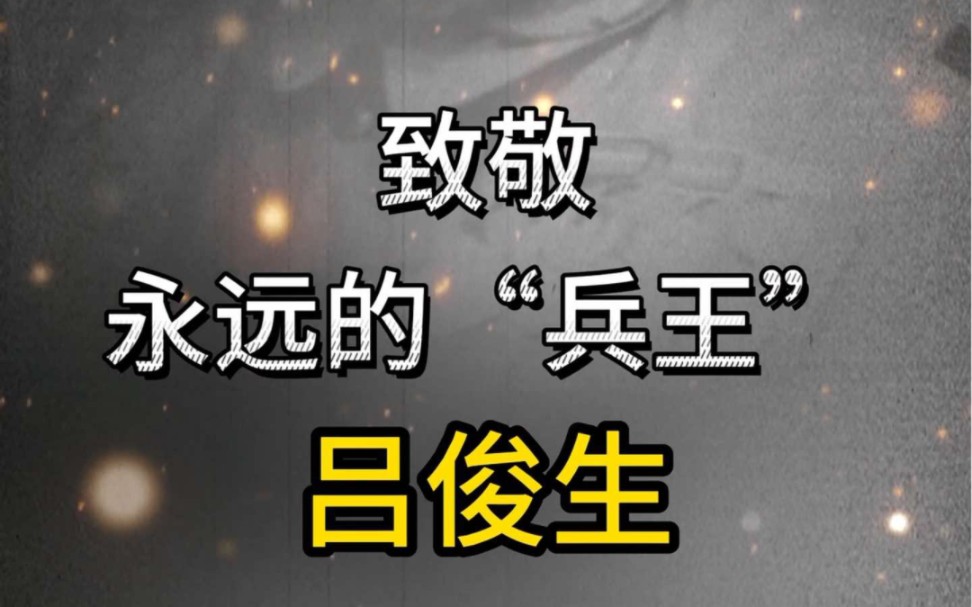 致敬

永远的“兵王”

吕俊生